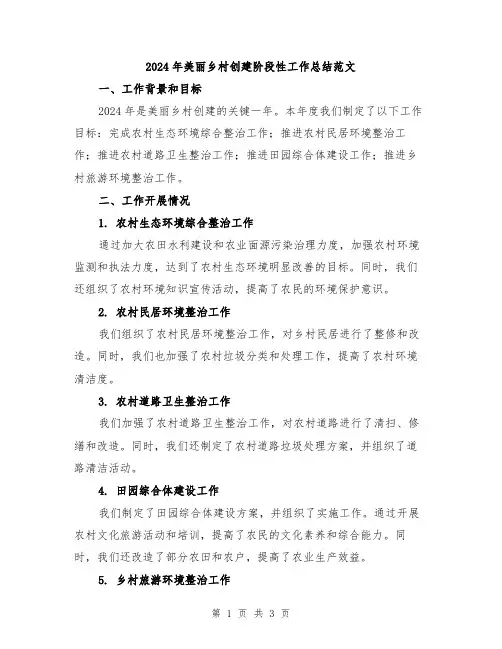 2024年美丽乡村创建阶段性工作总结范文

一、工作背景和目标

2024年是美丽乡村创建的关键一年。本年度我们制定了以下工作目标：完成农村生态环境综合整治工作；推进农村民居环境整治工作；推进农村道路卫生整治工作；推进田园综合体建设工作；推进乡村旅游环境整治工作。

二、工作开展情况

1. 农村生态环境综合整治工作

通过加大农田水利建设和农业面源污染治理力度，加强农村环境监测和执法力度，达到了农村生态环境明显改善的目标。同时，我们还组织了农村环境知识宣传活动，提高了农民的环境保护意识。

2. 农村民居环境整治工作

我们组织了农村民居环境整治工作，对乡村民居进行了整修和改造。同时，我们也加强了农村垃圾分类和处理工作，提高了农村环境清洁度。

3. 农村道路卫生整治工作

我们加强了农村道路卫生整治工作，对农村道路进行了清扫、修缮和改造。同时，我们还制定了农村道路垃圾处理方案，并组织了道路清洁活动。

4. 田园综合体建设工作

我们制定了田园综合体建设方案，并组织了实施工作。通过开展农村文化旅游活动和培训，提高了农民的文化素养和综合能力。同时，我们还改造了部分农田和农户，提高了农业生产效益。

5. 乡村旅游环境整治工作

第 1 页 共 3 页